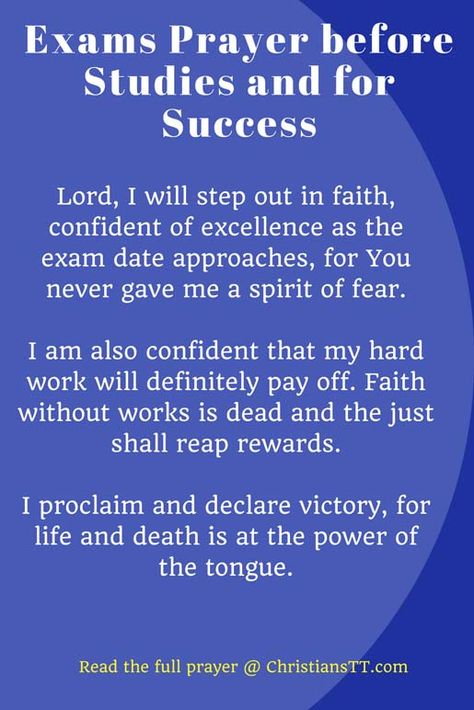 Exams Prayer before Studies and for Success

Lord, I will step out in faith, confident of excellence as the exam date approaches, for You never gave me a spirit of fear.

I am also confident that my hard work will definitely pay off. Faith without works is dead and the just shall reap rewards.

I proclaim and declare victory, for life and death is at the power of the tongue.

Read the full prayer @ ChristiansTT.com